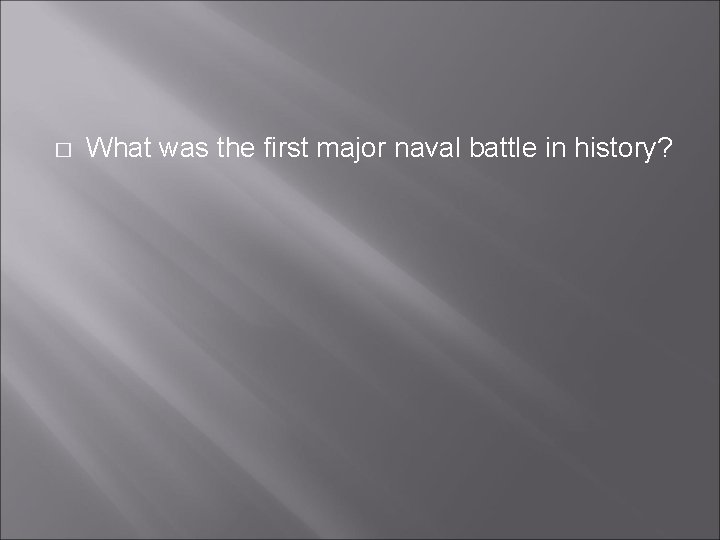 □ What was the first major naval battle in history?